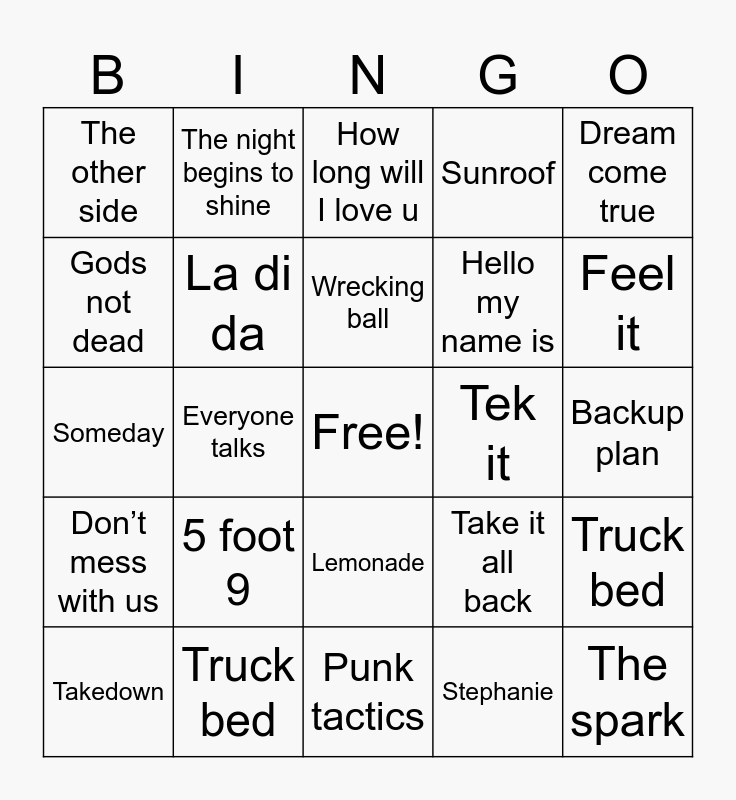 | B | I | N | G | O |
|---|---|---|---|---|
| The other side | The night begins to shine | How long will I love u | Sunroof | Dream come true |
| Gods not dead | La di da | Wrecking ball | Hello my name is | Feel it |
| Someday | Everyone talks | Free! | Tek it | Backup plan |
| Don’t mess with us | 5 foot 9 | Lemonade | Take it all back | Truck bed |
| Takedown | Truck bed | Punk tactics | Stephanie | The spark |